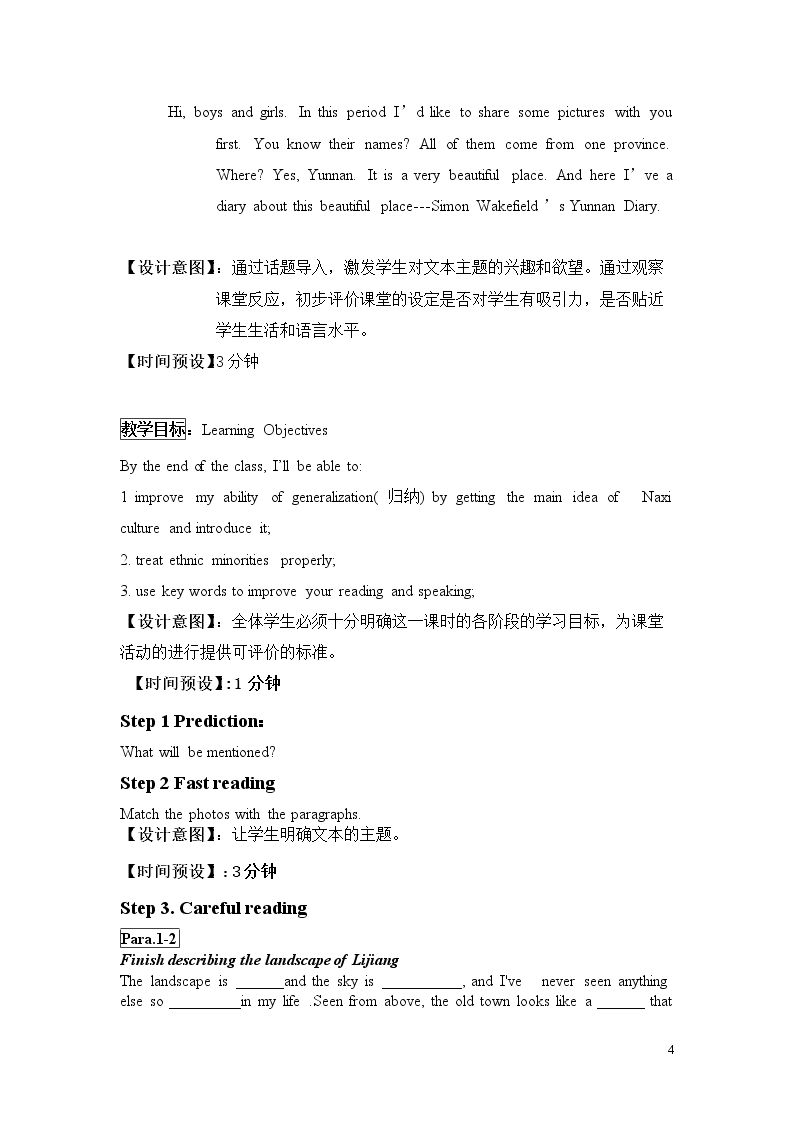 Hi, boys and girls. In this period I'd like to share some pictures with you first. You know their names? All of them come from one province. Where? Yes, Yunnan. It is a very beautiful place. And here I've a diary about this beautiful place---Simon Wakefield's Yunnan Diary.

【设计意图】：通过话题导入，激发学生对文本主题的兴趣和欲望。通过观察课堂反应，初步评价课堂的设定是否对学生有吸引力，是否贴近学生生活和语言水平。

【时间预设】3分钟

教学目标：Learning Objectives

By the end of the class, I'll be able to:

1 improve my ability of generalization(归纳) by getting the main idea of Naxi culture and introduce it;

2. treat ethnic minorities properly;

3. use key words to improve your reading and speaking;

【设计意图】：全体学生必须十分明确这一课时的各阶段的学习目标，为课堂活动的进行提供可评价的标准。

【时间预设】:1分钟

Step 1 Prediction：

What will be mentioned?

Step 2 Fast reading

Match the photos with the paragraphs.

【设计意图】：让学生明确文本的主题。

【时间预设】:3分钟

Step 3. Careful reading

Para.1-2

Finish describing the landscape of Lijiang

The landscape is ____and the sky is ____, and I've never seen anything else so ____in my life .Seen from above, the old town looks like a ____ that

4